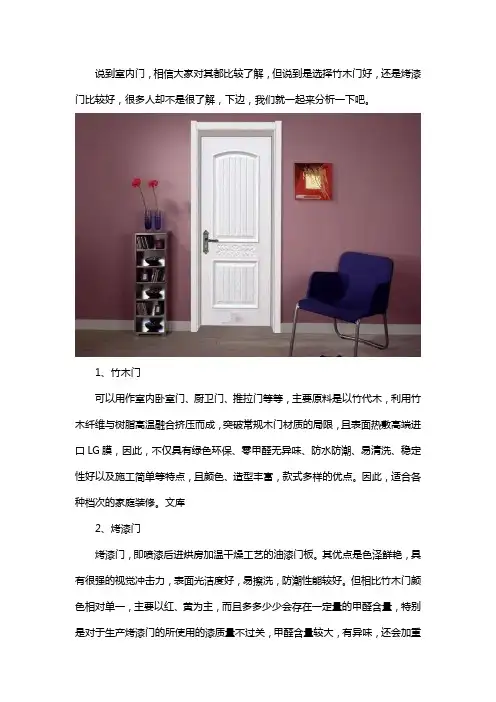 说到室内门，相信大家对其都比较了解，但说到是选择竹木门好，还是烤漆门比较好，很多人却不是很了解，下边，我们就一起来分析一下吧。

1、竹木门

可以用作室内卧室门、厨卫门、推拉门等等，主要原料是以竹代木，利用竹木纤维与树脂高温融合挤压而成，突破常规木门材质的局限，且表面热敷高端进口 LG 膜，因此，不仅具有绿色环保、零甲醛无异味、防水防潮、易清洗、稳定性好以及施工简单等特点，且颜色、造型丰富，款式多样的优点。因此，适合各种档次的家庭装修。文库

2、烤漆门

烤漆门，即喷漆后进烘房加温干燥工艺的油漆门板。其优点是色泽鲜艳，具有很强的视觉冲击力，表面光洁度好，易擦洗，防潮性能较好。但相比竹木门颜色相对单一，主要以红、黄为主，而且多多少少会存在一定量的甲醛含量，特别是对于生产烤漆门的所使用的漆质量不过关，甲醛含量较大，有异味，还会加重